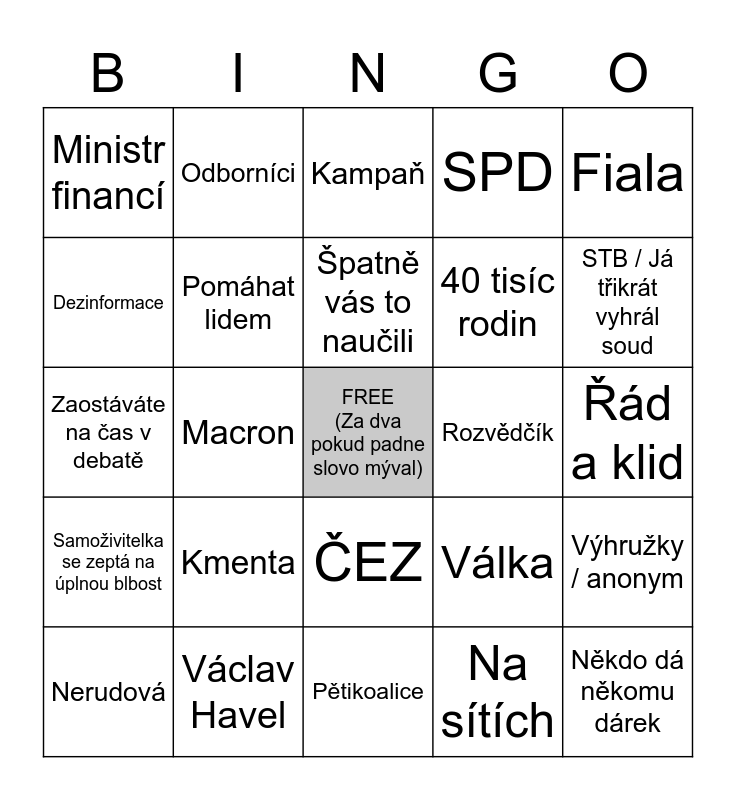 | B | I | N | G | O |
|---|---|---|---|---|
| Ministr financí | Odborníci | Kampaň | SPD | Fiala |
| Dezinformace | Pomáhat lidem | Špatně vás to naučili | 40 tisíc rodin | STB / Já třikrát vyhrál soud |
| Zaostáváte na čas v debatě | Macron | FREE (Za dva pokud padne slovo mýval) | Rozvědčík | Řád a klid |
| Samoživitelka se zeptá na úplnou blbost | Kmenta | ČEZ | Válka | Výhružky / anonym |
| Nerudová | Václav Havel | Pětikoalice | Na sítích | Někdo dá někomu dárek |